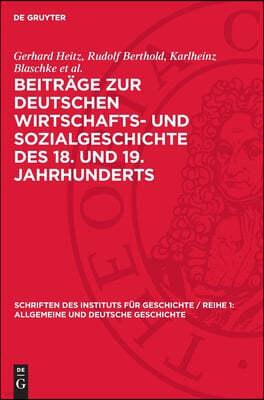 DE GRUYTER

Gerhard Heitz, Rudolf Berthold, Karlheinz Blaschke et al.

BEITRÄGE ZUR DEUTSCHEN WIRTSCHAFTS- UND SOZIALGESCHICHTE DES 18. UND 19. JAHRHUNDERTS

SCHRIFTEN DES INSTITUTS FÜR GESCHICHTE / REIHE 1: ALLGEMEINE UND DEUTSCHE GESCHICHTE

DE G